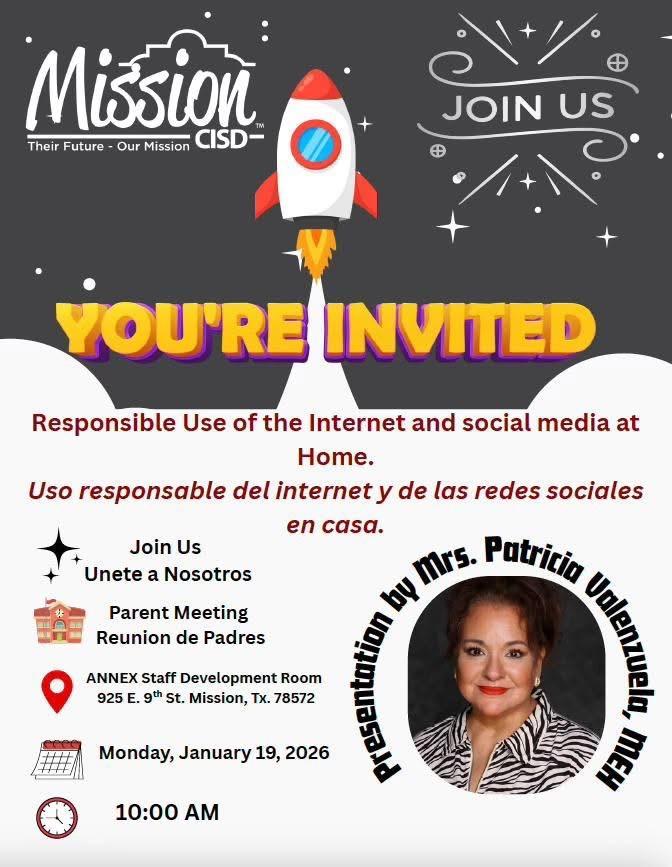 Mission CISD™
Their Future - Our Mission

JOIN US

YOU'RE INVITED

Responsible Use of the Internet and social media at Home.
Uso responsable del internet y de las redes sociales en casa.

Join Us
Unete a Nosotros

Parent Meeting
Reunion de Padres

ANNEX Staff Development Room
925 E. 9$^{th}$ St. Mission, Tx. 78572

Monday, January 19, 2026

10:00 AM

Presentation by Mrs. Patricia Valenzuela, MEH